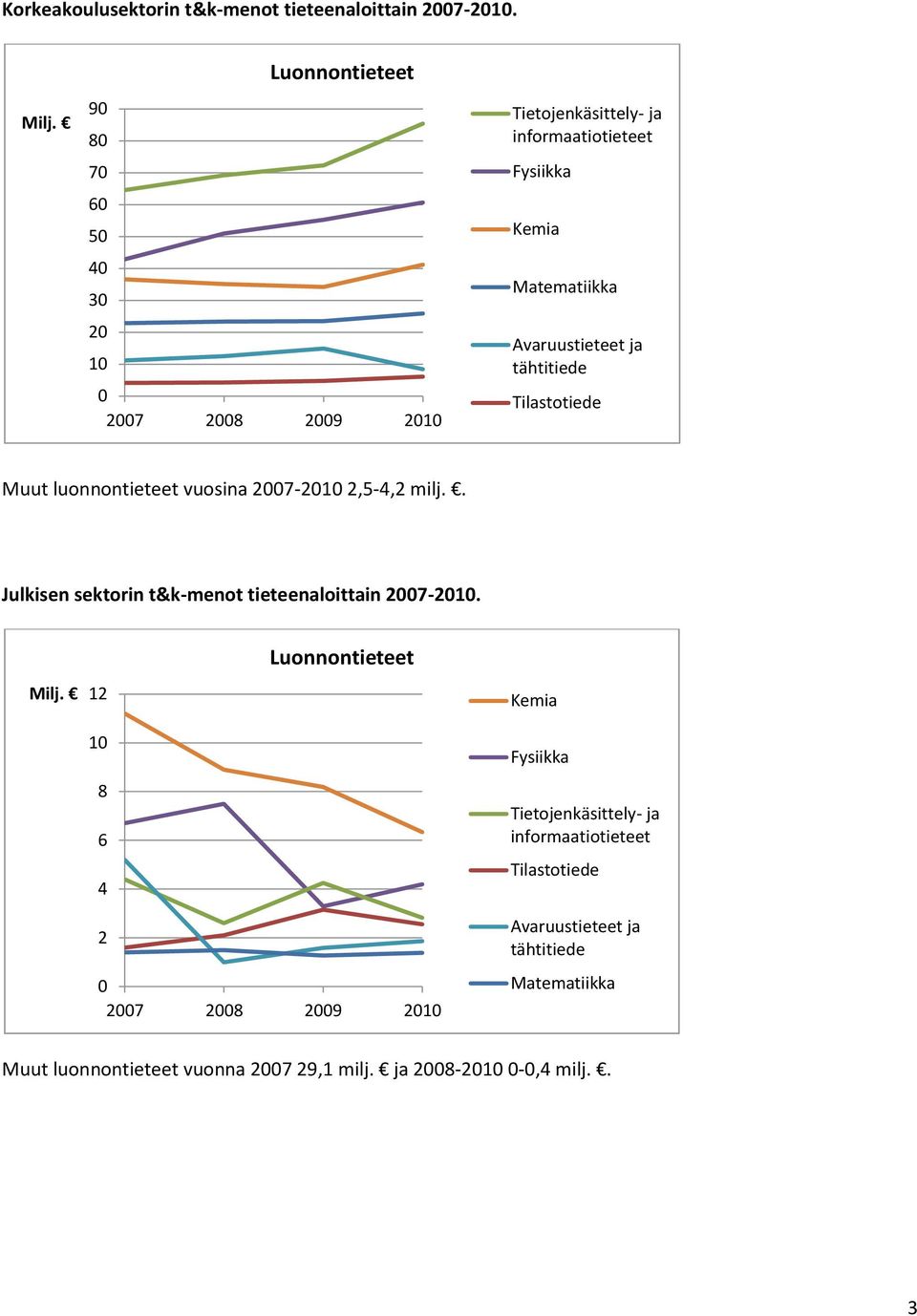 Korkeakoulusektorin t&k-menot tieteenaloittain 2007-2010.

Luonnontieteet

Milj. €

90
80
70
60
50
40
30
20
10
0

2007 2008 2009 2010

Tietojenkäsittely- ja informaatiotieteet
Fysiikka
Kemia
Matematiikka
Avaruustieteet ja tähtitiede
Tilastotiede

Muut luonnontieteet vuosina 2007-2010 2,5-4,2 milj. €.

Julkisen sektorin t&k-menot tieteenaloittain 2007-2010.

Luonnontieteet

Milj. €

12
10
8
6
4
2
0

2007 2008 2009 2010

Kemia
Fysiikka
Tietojenkäsittely- ja informaatiotieteet
Tilastotiede
Avaruustieteet ja tähtitiede
Matematiikka

Muut luonnontieteet vuonna 2007 29,1 milj. € ja 2008-2010 0-0,4 milj. €.

3